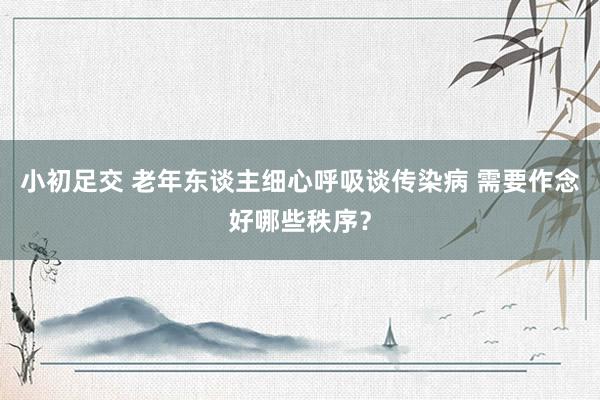 小初足交 老年东谈主细心呼吸谈传染病 需要作念好哪些秩序？